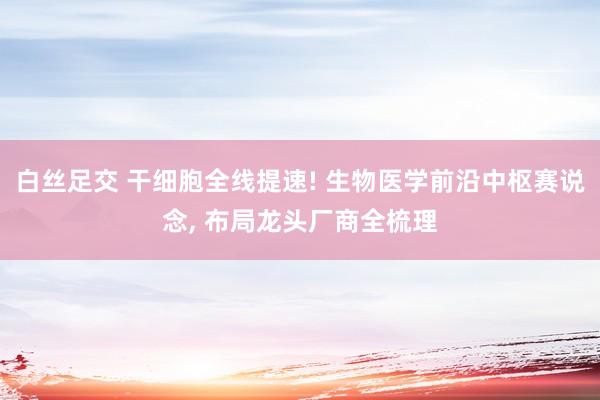 白丝足交 干细胞全线提速! 生物医学前沿中枢赛说念, 布局龙头厂商全梳理